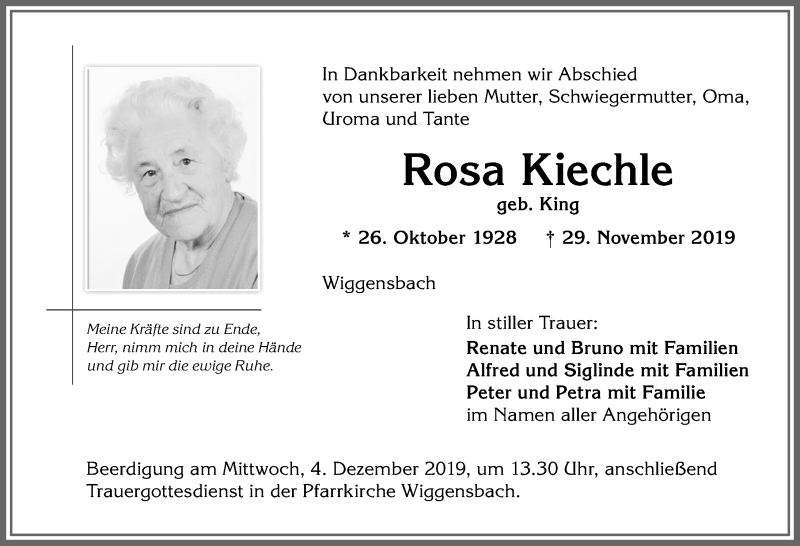 Meine Kräfte sind zu Ende,
Herr, nimm mich in deine Hände
und gib mir die ewige Ruhe.

In Dankbarkeit nehmen wir Abschied von unserer lieben Mutter, Schwiegermutter, Oma, Uroma und Tante

Rosa Kiechle

geb. King

* 26. Oktober 1928 † 29. November 2019

Wiggensbach

In stiller Trauer:
Renate und Bruno mit Familien
Alfred und Siglinde mit Familien
Peter und Petra mit Familie
im Namen aller Angehörigen

Beerdigung am Mittwoch, 4. Dezember 2019, um 13.30 Uhr, anschließend Trauergottesdienst in der Pfarrkirche Wiggensbach.